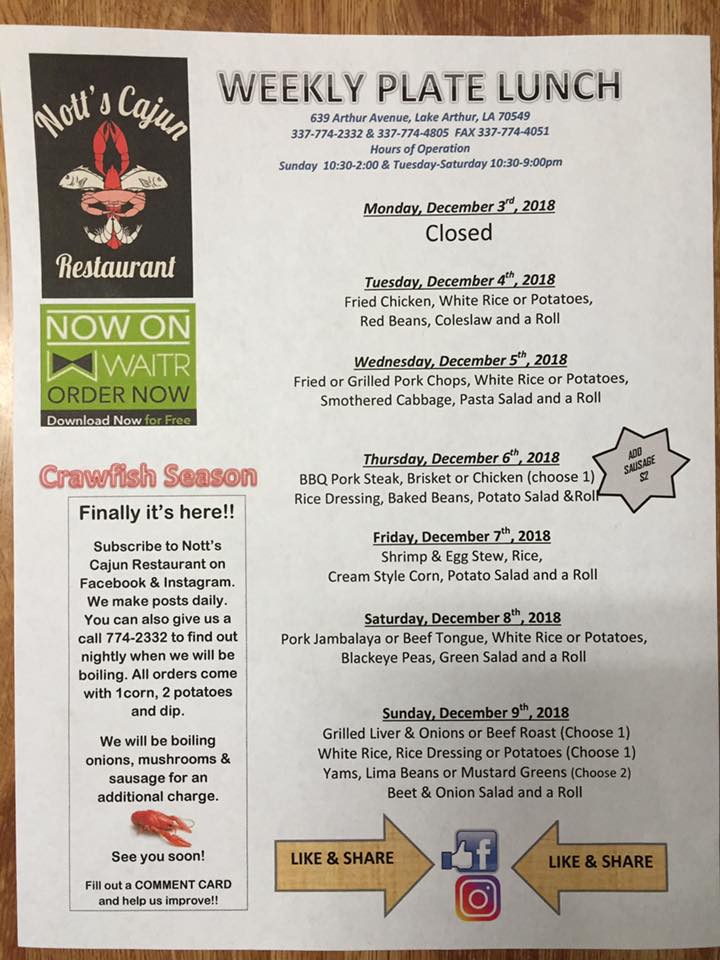 Nott's Cajun Restaurant

NOW ON WAITR ORDER NOW
Download Now for Free

Crawfish Season

Finally it's here!!

Subscribe to Nott's Cajun Restaurant on Facebook & Instagram. We make posts daily. You can also give us a call 774-2332 to find out nightly when we will be boiling. All orders come with 1corn, 2 potatoes and dip.

We will be boiling onions, mushrooms & sausage for an additional charge.

See you soon!

Fill out a COMMENT CARD and help us improve!!

WEEKLY PLATE LUNCH
639 Arthur Avenue, Lake Arthur, LA 70549
337-774-2332 & 337-774-4805 FAX 337-774-4051
Hours of Operation
Sunday 10:30-2:00 & Tuesday-Saturday 10:30-9:00pm

Monday, December 3$^{rd}$, 2018
Closed

Tuesday, December 4$^{th}$, 2018
Fried Chicken, White Rice or Potatoes, Red Beans, Coleslaw and a Roll

Wednesday, December 5$^{th}$, 2018
Fried or Grilled Pork Chops, White Rice or Potatoes, Smothered Cabbage, Pasta Salad and a Roll

Thursday, December 6$^{th}$, 2018
BBQ Pork Steak, Brisket or Chicken (choose 1)
Rice Dressing, Baked Beans, Potato Salad &Roll

ADD SAUSAGE $2

Friday, December 7$^{th}$, 2018
Shrimp & Egg Stew, Rice, Cream Style Corn, Potato Salad and a Roll

Saturday, December 8$^{th}$, 2018
Pork Jambalaya or Beef Tongue, White Rice or Potatoes, Blackeye Peas, Green Salad and a Roll

Sunday, December 9$^{th}$, 2018
Grilled Liver & Onions or Beef Roast (Choose 1)
White Rice, Rice Dressing or Potatoes (Choose 1)
Yams, Lima Beans or Mustard Greens (Choose 2)
Beet & Onion Salad and a Roll

LIKE & SHARE
LIKE & SHARE